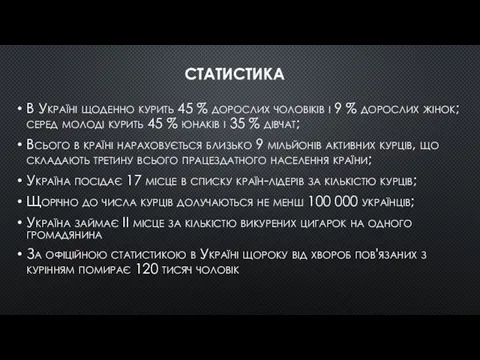 СТАТИСТИКА

• В Україні щоденно курить 45 % дорослих чоловіків і 9 % дорослих жінок; серед молоді курить 45 % юнаків і 35 % дівчат;

• Всього в країні нараховується близько 9 мільйонів активних курців, що складають третину всього працездатного населення країни;

• Україна посідає 17 місце в списку країн-лідерів за кількістю курців;

• Щорічно до числа курців долучаються не менш 100 000 українців;

• Україна займає II місце за кількістю викурених цигарок на одного громадянина

• За офіційною статистикою в Україні щороку від хвороб пов'язаних з курінням помирає 120 тисяч чоловік